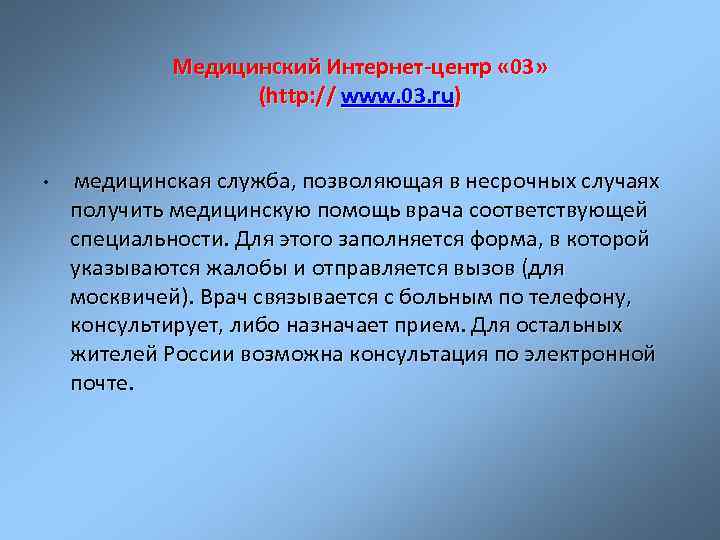 Медицинский Интернет-центр «03»
(http:// www.03.ru)

• медицинская служба, позволяющая в несрочных случаях получить медицинскую помощь врача соответствующей специальности. Для этого заполняется форма, в которой указываются жалобы и отправляется вызов (для москвичей). Врач связывается с больным по телефону, консультирует, либо назначает прием. Для остальных жителей России возможна консультация по электронной почте.